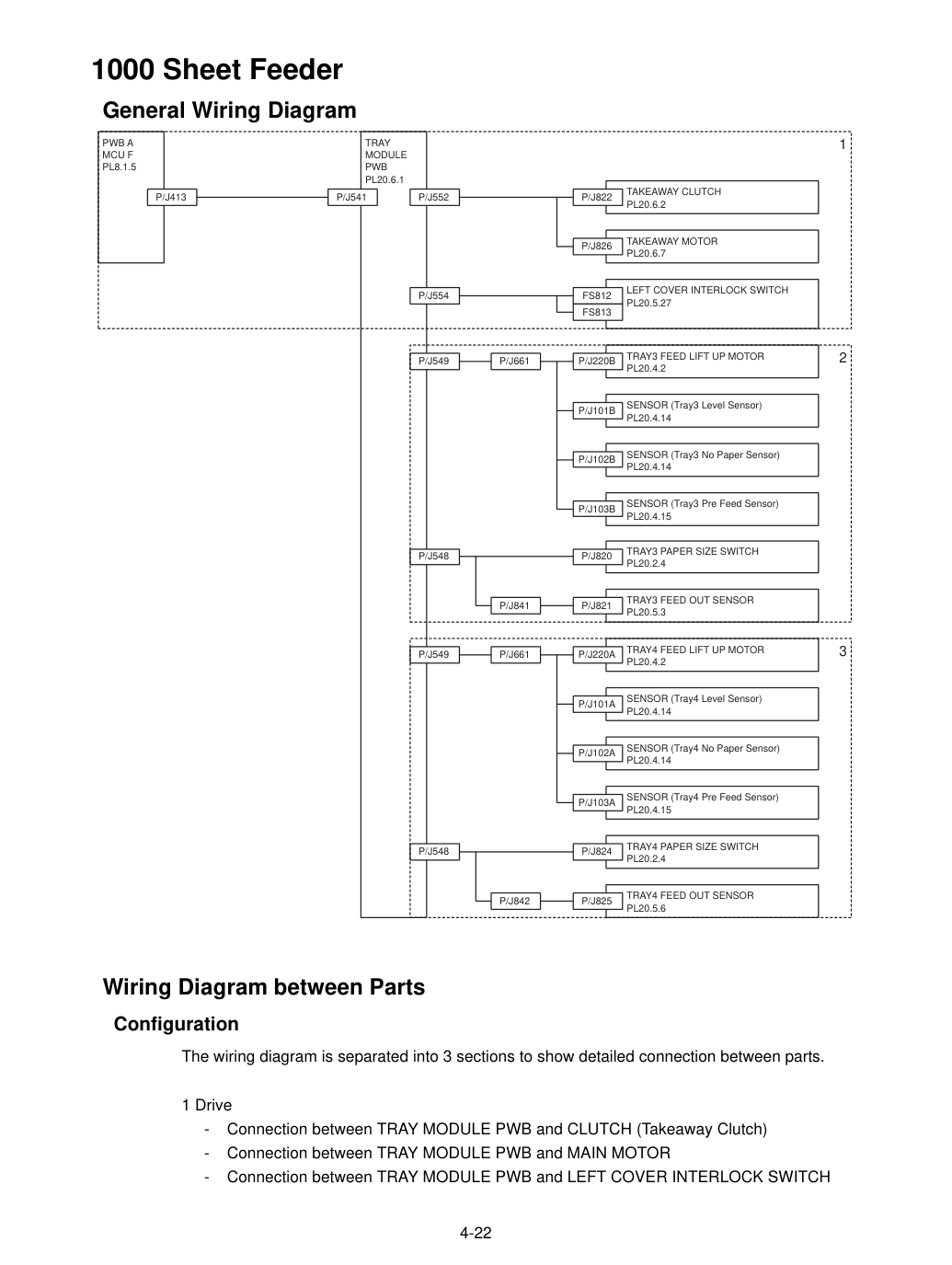 1000 Sheet Feeder

General Wiring Diagram

PWB A
MCU F
PL8.1.5

P/J413

TRAY
MODULE
PWB
PL20.6.1

P/J541

1

P/J552

P/J822

TAKEAWAY CLUTCH
PL20.6.2

P/J826

TAKEAWAY MOTOR
PL20.6.7

P/J554

FS812
FS813

LEFT COVER INTERLOCK SWITCH
PL20.5.27

2

P/J549

P/J661

P/J220B

TRAY3 FEED LIFT UP MOTOR
PL20.4.2

P/J101B

SENSOR (Tray3 Level Sensor)
PL20.4.14

P/J102B

SENSOR (Tray3 No Paper Sensor)
PL20.4.14

P/J103B

SENSOR (Tray3 Pre Feed Sensor)
PL20.4.15

P/J548

P/J820

TRAY3 PAPER SIZE SWITCH
PL20.2.4

P/J841

P/J821

TRAY3 FEED OUT SENSOR
PL20.5.3

3

P/J549

P/J661

P/J220A

TRAY4 FEED LIFT UP MOTOR
PL20.4.2

P/J101A

SENSOR (Tray4 Level Sensor)
PL20.4.14

P/J102A

SENSOR (Tray4 No Paper Sensor)
PL20.4.14

P/J103A

SENSOR (Tray4 Pre Feed Sensor)
PL20.4.15

P/J548

P/J824

TRAY4 PAPER SIZE SWITCH
PL20.2.4

P/J842

P/J825

TRAY4 FEED OUT SENSOR
PL20.5.6

Wiring Diagram between Parts

Configuration

The wiring diagram is separated into 3 sections to show detailed connection between parts.

1 Drive
- Connection between TRAY MODULE PWB and CLUTCH (Takeaway Clutch)
- Connection between TRAY MODULE PWB and MAIN MOTOR
- Connection between TRAY MODULE PWB and LEFT COVER INTERLOCK SWITCH

4-22